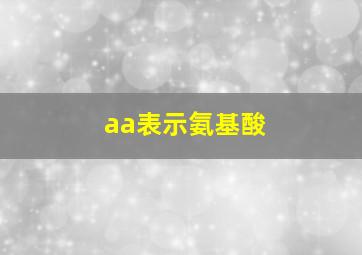 aa表示氨基酸